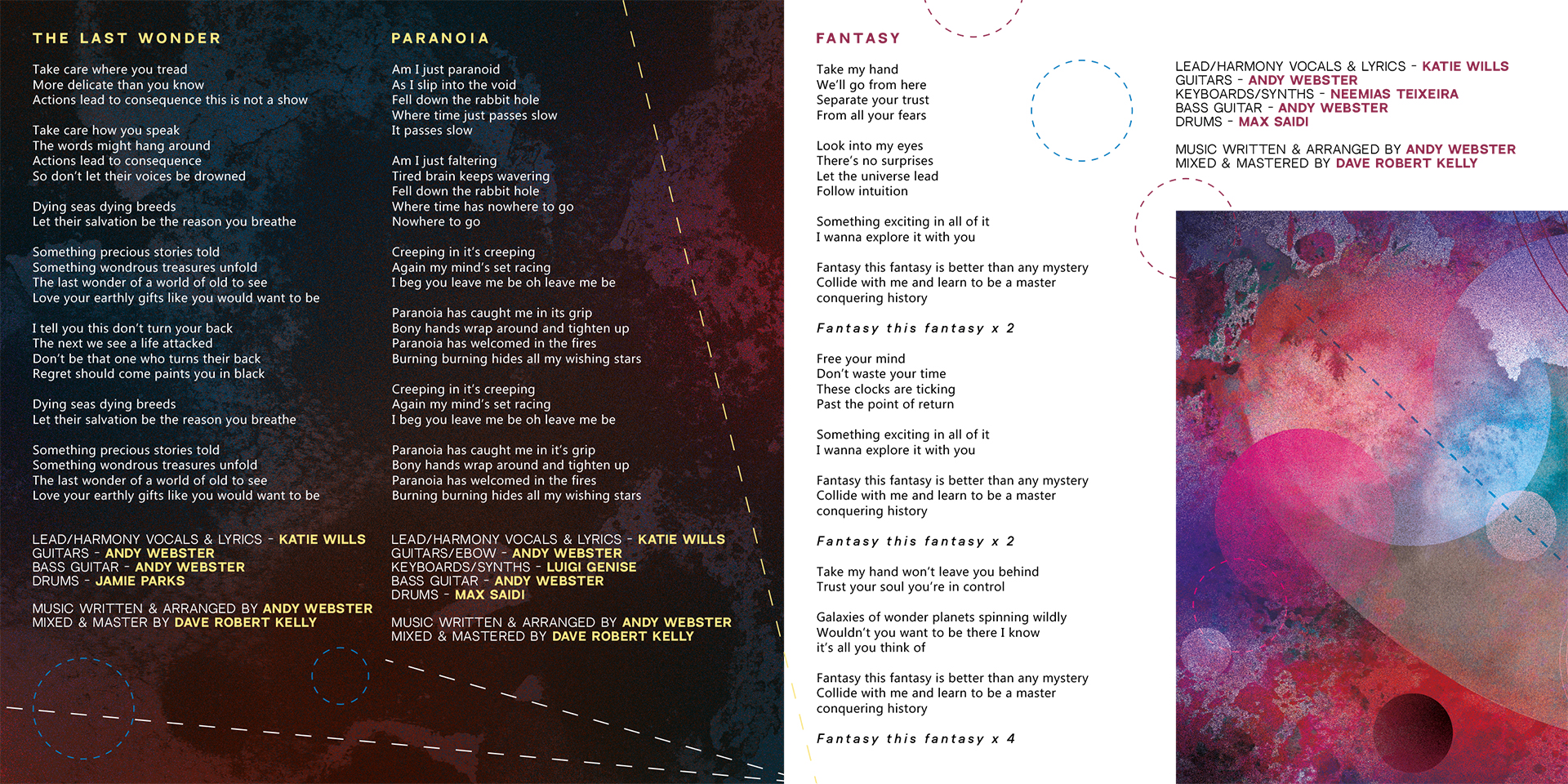 THE LAST WONDER

Take care where you tread
More delicate than you know
Actions lead to consequence this is not a show

Take care how you speak
The words might hang around
Actions lead to consequence
So don't let their voices be drowned

Dying seas dying breeds
Let their salvation be the reason you breathe

Something precious stories told
Something wondrous treasures unfold
The last wonder of a world of old to see
Love your earthly gifts like you would want to be

I tell you this don't turn your back
The next we see a life attacked
Don't be that one who turns their back
Regret should come paints you in black

Dying seas dying breeds
Let their salvation be the reason you breathe

Something precious stories told
Something wondrous treasures unfold
The last wonder of a world of old to see
Love your earthly gifts like you would want to be

LEAD/HARMONY VOCALS & LYRICS - KATIE WILLS
GUITARS - ANDY WEBSTER
BASS GUITAR - ANDY WEBSTER
DRUMS - JAMIE PARKS

MUSIC WRITTEN & ARRANGED BY ANDY WEBSTER
MIXED & MASTER BY DAVE ROBERT KELLY

PARANOIA

Am I just paranoid
As I slip into the void
Fell down the rabbit hole
Where time just passes slow
It passes slow

Am I just faltering
Tired brain keeps wavering
Fell down the rabbit hole
Where time has nowhere to go
Nowhere to go

Creeping in it's creeping
Again my mind's set racing
I beg you leave me be oh leave me be

Paranoia has caught me in its grip
Bony hands wrap around and tighten up
Paranoia has welcomed in the fires
Burning burning hides all my wishing stars

Creeping in it's creeping
Again my mind's set racing
I beg you leave me be oh leave me be

Paranoia has caught me in it's grip
Bony hands wrap around and tighten up
Paranoia has welcomed in the fires
Burning burning hides all my wishing stars

LEAD/HARMONY VOCALS & LYRICS - KATIE WILLS
GUITARS/EBOW - ANDY WEBSTER
KEYBOARDS/SYNTHS - LUIGI GENISE
BASS GUITAR - ANDY WEBSTER
DRUMS - MAX SAIDI

MUSIC WRITTEN & ARRANGED BY ANDY WEBSTER
MIXED & MASTERED BY DAVE ROBERT KELLY

FANTASY

Take my hand
We'll go from here
Separate your trust
From all your fears

Look into my eyes
There's no surprises
Let the universe lead
Follow intuition

Something exciting in all of it
I wanna explore it with you

Fantasy this fantasy is better than any mystery
Collide with me and learn to be a master
conquering history

Fantasy this fantasy x 2

Free your mind
Don't waste your time
These clocks are ticking
Past the point of return

Something exciting in all of it
I wanna explore it with you

Fantasy this fantasy is better than any mystery
Collide with me and learn to be a master
conquering history

Fantasy this fantasy x 2

Take my hand won't leave you behind
Trust your soul you're in control

Galaxies of wonder planets spinning wildly
Wouldn't you want to be there I know
it's all you think of

Fantasy this fantasy is better than any mystery
Collide with me and learn to be a master
conquering history

Fantasy this fantasy x 4

LEAD/HARMONY VOCALS & LYRICS - KATIE WILLS
GUITARS - ANDY WEBSTER
KEYBOARDS/SYNTHS - NEEMIAS TEIXEIRA
BASS GUITAR - ANDY WEBSTER
DRUMS - MAX SAIDI

MUSIC WRITTEN & ARRANGED BY ANDY WEBSTER
MIXED & MASTERED BY DAVE ROBERT KELLY